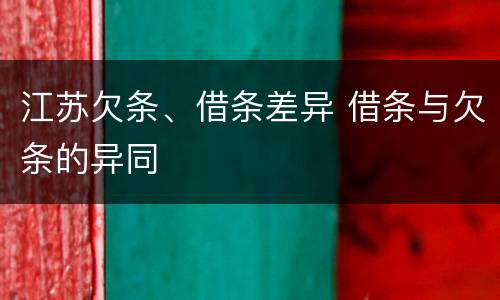 江苏欠条、借条差异 借条与欠条的异同